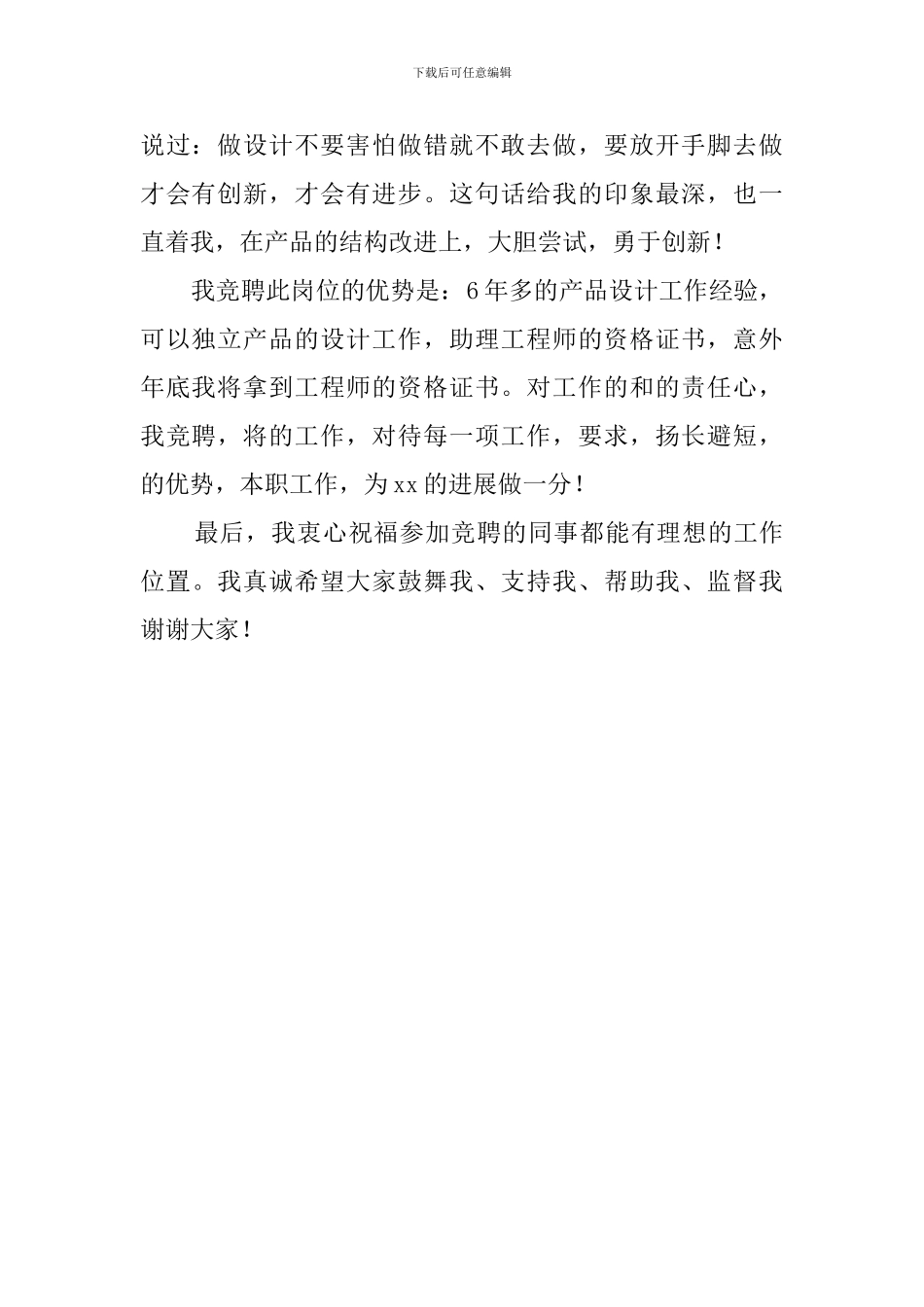 下载后可任意编辑

说过：做设计不要害怕做错就不敢去做，要放开手脚去做才会有创新，才会有进步。这句话给我的印象最深，也一直着我，在产品的结构改进上，大胆尝试，勇于创新！

我竞聘此岗位的优势是：6年多的产品设计工作经验，可以独立产品的设计工作，助理工程师的资格证书，意外年底我将拿到工程师的资格证书。对工作的和的责任心，我竞聘，将的工作，对待每一项工作，要求，扬长避短，的优势，本职工作，为xx的进展做一分！

最后，我衷心祝福参加竞聘的同事都能有理想的工作位置。我真诚希望大家鼓舞我、支持我、帮助我、监督我谢谢大家！